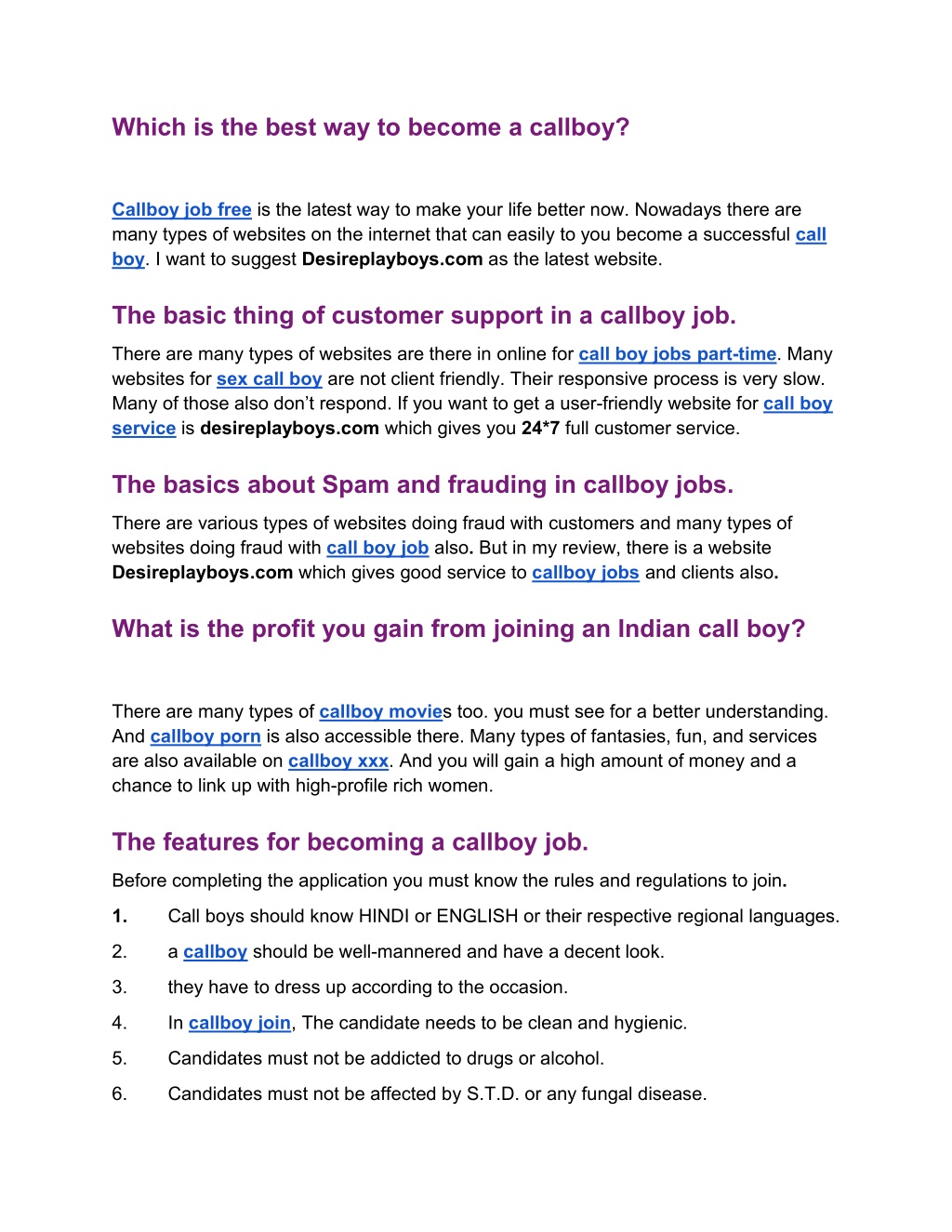 Which is the best way to become a callboy?

Callboy job free is the latest way to make your life better now. Nowadays there are many types of websites on the internet that can easily to you become a successful call boy. I want to suggest Desireplayboys.com as the latest website.

The basic thing of customer support in a callboy job.

There are many types of websites are there in online for call boy jobs part-time. Many websites for sex call boy are not client friendly. Their responsive process is very slow. Many of those also don't respond. If you want to get a user-friendly website for call boy service is desireplayboys.com which gives you 24*7 full customer service.

The basics about Spam and frauding in callboy jobs.

There are various types of websites doing fraud with customers and many types of websites doing fraud with call boy job also. But in my review, there is a website Desireplayboys.com which gives good service to callboy jobs and clients also.

What is the profit you gain from joining an Indian call boy?

There are many types of callboy movies too. you must see for a better understanding. And callboy porn is also accessible there. Many types of fantasies, fun, and services are also available on callboy xxx. And you will gain a high amount of money and a chance to link up with high-profile rich women.

The features for becoming a callboy job.

Before completing the application you must know the rules and regulations to join.

1. Call boys should know HINDI or ENGLISH or their respective regional languages.

2. a callboy should be well-mannered and have a decent look.

3. they have to dress up according to the occasion.

4. In callboy join, The candidate needs to be clean and hygienic.

5. Candidates must not be addicted to drugs or alcohol.

6. Candidates must not be affected by S.T.D. or any fungal disease.